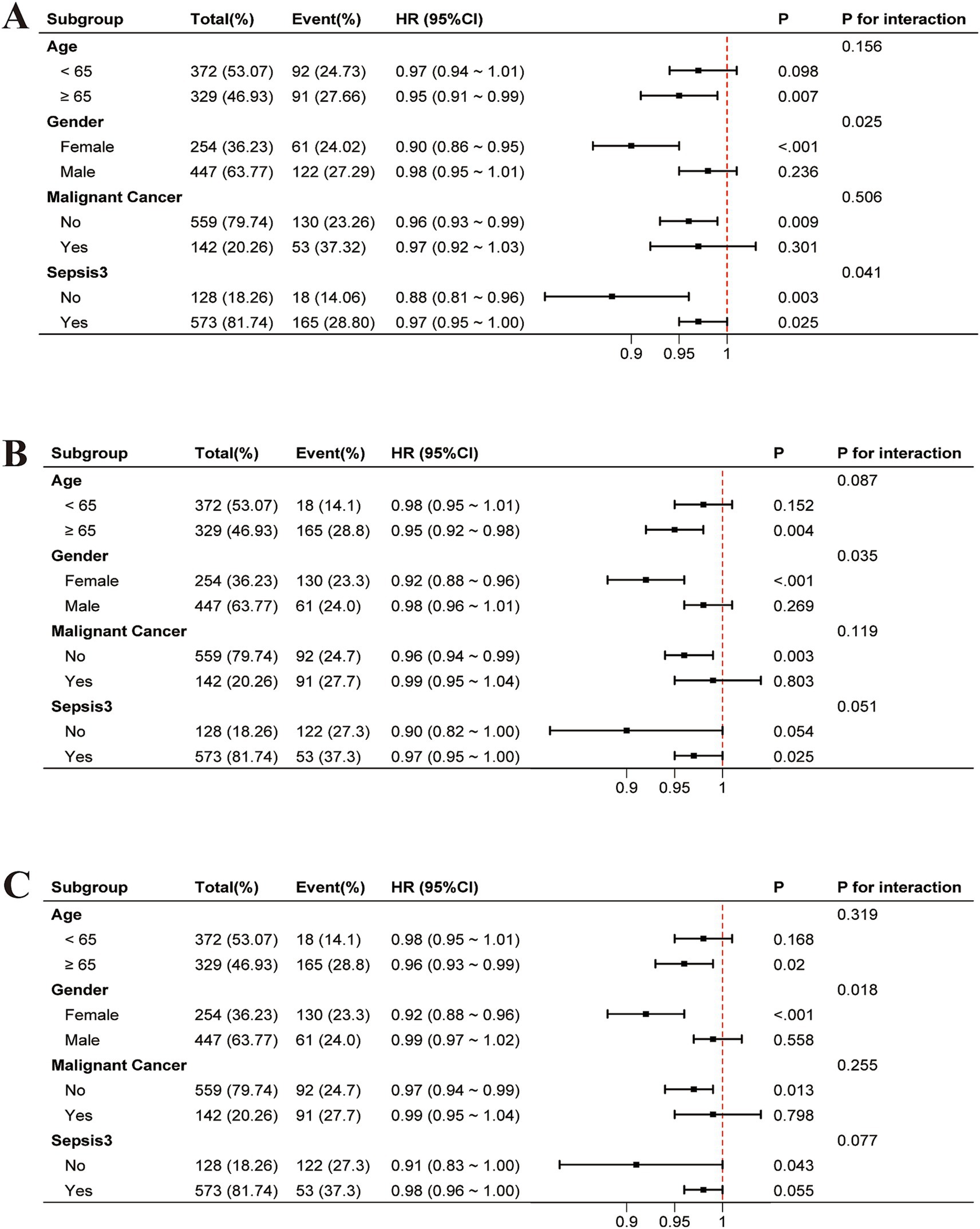 A

| Subgroup | Total(%) | Event(%) | HR (95%CI) | P | P for interaction |
|---|---|---|---|---|---|
| Age | | | | | 0.156 |
| < 65 | 372 (53.07) | 92 (24.73) | 0.97 (0.94 ~ 1.01) | 0.098 | |
| ≥ 65 | 329 (46.93) | 91 (27.66) | 0.95 (0.91 ~ 0.99) | 0.007 | |
| Gender | | | | | 0.025 |
| Female | 254 (36.23) | 61 (24.02) | 0.90 (0.86 ~ 0.95) | <.001 | |
| Male | 447 (63.77) | 122 (27.29) | 0.98 (0.95 ~ 1.01) | 0.236 | |
| Malignant Cancer | | | | | 0.506 |
| No | 559 (79.74) | 130 (23.26) | 0.96 (0.93 ~ 0.99) | 0.009 | |
| Yes | 142 (20.26) | 53 (37.32) | 0.97 (0.92 ~ 1.03) | 0.301 | |
| Sepsis3 | | | | | 0.041 |
| No | 128 (18.26) | 18 (14.06) | 0.88 (0.81 ~ 0.96) | 0.003 | |
| Yes | 573 (81.74) | 165 (28.80) | 0.97 (0.95 ~ 1.00) | 0.025 | |

0.9 0.95 1

B

| Subgroup | Total(%) | Event(%) | HR (95%CI) | P | P for interaction |
|---|---|---|---|---|---|
| Age | | | | | 0.087 |
| < 65 | 372 (53.07) | 18 (14.1) | 0.98 (0.95 ~ 1.01) | 0.152 | |
| ≥ 65 | 329 (46.93) | 165 (28.8) | 0.95 (0.92 ~ 0.98) | 0.004 | |
| Gender | | | | | 0.035 |
| Female | 254 (36.23) | 130 (23.3) | 0.92 (0.88 ~ 0.96) | <.001 | |
| Male | 447 (63.77) | 61 (24.0) | 0.98 (0.96 ~ 1.01) | 0.269 | |
| Malignant Cancer | | | | | 0.119 |
| No | 559 (79.74) | 92 (24.7) | 0.96 (0.94 ~ 0.99) | 0.003 | |
| Yes | 142 (20.26) | 91 (27.7) | 0.99 (0.95 ~ 1.04) | 0.803 | |
| Sepsis3 | | | | | 0.051 |
| No | 128 (18.26) | 122 (27.3) | 0.90 (0.82 ~ 1.00) | 0.054 | |
| Yes | 573 (81.74) | 53 (37.3) | 0.97 (0.95 ~ 1.00) | 0.025 | |

0.9 0.95 1

C

| Subgroup | Total(%) | Event(%) | HR (95%CI) | P | P for interaction |
|---|---|---|---|---|---|
| Age | | | | | 0.319 |
| < 65 | 372 (53.07) | 18 (14.1) | 0.98 (0.95 ~ 1.01) | 0.168 | |
| ≥ 65 | 329 (46.93) | 165 (28.8) | 0.96 (0.93 ~ 0.99) | 0.02 | |
| Gender | | | | | 0.018 |
| Female | 254 (36.23) | 130 (23.3) | 0.92 (0.88 ~ 0.96) | <.001 | |
| Male | 447 (63.77) | 61 (24.0) | 0.99 (0.97 ~ 1.02) | 0.558 | |
| Malignant Cancer | | | | | 0.255 |
| No | 559 (79.74) | 92 (24.7) | 0.97 (0.94 ~ 0.99) | 0.013 | |
| Yes | 142 (20.26) | 91 (27.7) | 0.99 (0.95 ~ 1.04) | 0.798 | |
| Sepsis3 | | | | | 0.077 |
| No | 128 (18.26) | 122 (27.3) | 0.91 (0.83 ~ 1.00) | 0.043 | |
| Yes | 573 (81.74) | 53 (37.3) | 0.98 (0.96 ~ 1.00) | 0.055 | |

0.9 0.95 1